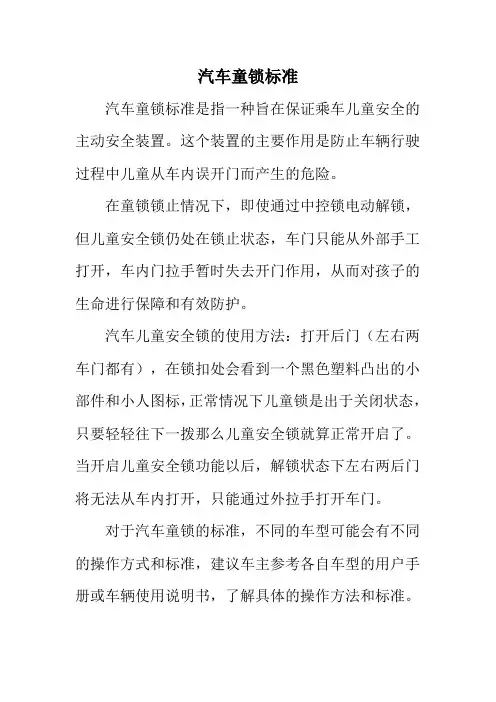 汽车童锁标准

汽车童锁标准是指一种旨在保证乘车儿童安全的主动安全装置。这个装置的主要作用是防止车辆行驶过程中儿童从车内误开门而产生的危险。

在童锁锁止情况下，即使通过中控锁电动解锁，但儿童安全锁仍处在锁止状态，车门只能从外部手工打开，车内门拉手暂时失去开门作用，从而对孩子的生命进行保障和有效防护。

汽车儿童安全锁的使用方法：打开后门（左右两车门都有），在锁扣处会看到一个黑色塑料凸出的小部件和小人图标，正常情况下儿童锁是出于关闭状态，只要轻轻往下一拨那么儿童安全锁就算正常开启了。当开启儿童安全锁功能以后，解锁状态下左右两后门将无法从车内打开，只能通过外拉手打开车门。

对于汽车童锁的标准，不同的车型可能会有不同的操作方式和标准，建议车主参考各自车型的用户手册或车辆使用说明书，了解具体的操作方法和标准。